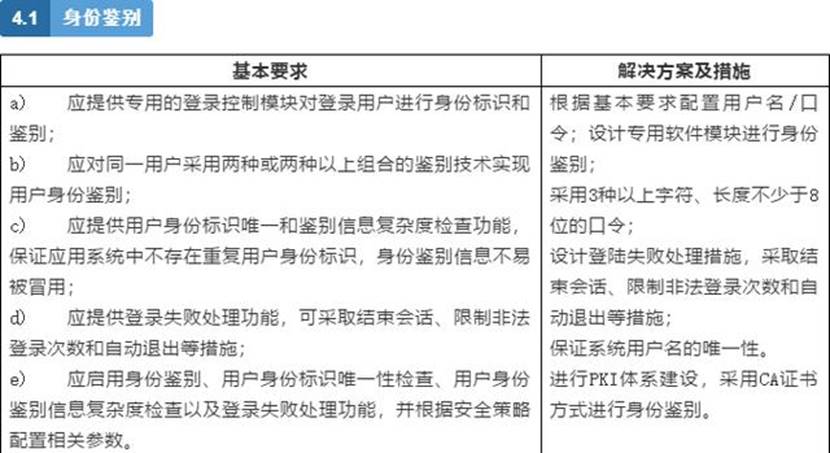 4.1 身份鉴别

| 基本要求 | 解决方案及措施 |
|---|---|
| a) 应提供专用的登录控制模块对登录用户进行身份标识和鉴别；<br>b) 应对同一用户采用两种或两种以上组合的鉴别技术实现用户身份鉴别；<br>c) 应提供用户身份标识唯一和鉴别信息复杂度检查功能，保证应用系统中不存在重复用户身份标识，身份鉴别信息不易被冒用；<br>d) 应提供登录失败处理功能，可采取结束会话、限制非法登录次数和自动退出等措施；<br>e) 应启用身份鉴别、用户身份标识唯一性检查、用户身份鉴别信息复杂度检查以及登录失败处理功能，并根据安全策略配置相关参数。 | 根据基本要求配置用户名/口令；设计专用软件模块进行身份鉴别；<br>采用3种以上字符、长度不少于8位的口令；<br>设计登陆失败处理措施，采取结束会话、限制非法登录次数和自动退出等措施；<br>保证系统用户名的唯一性。<br>进行PKI体系建设，采用CA证书方式进行身份鉴别。 |